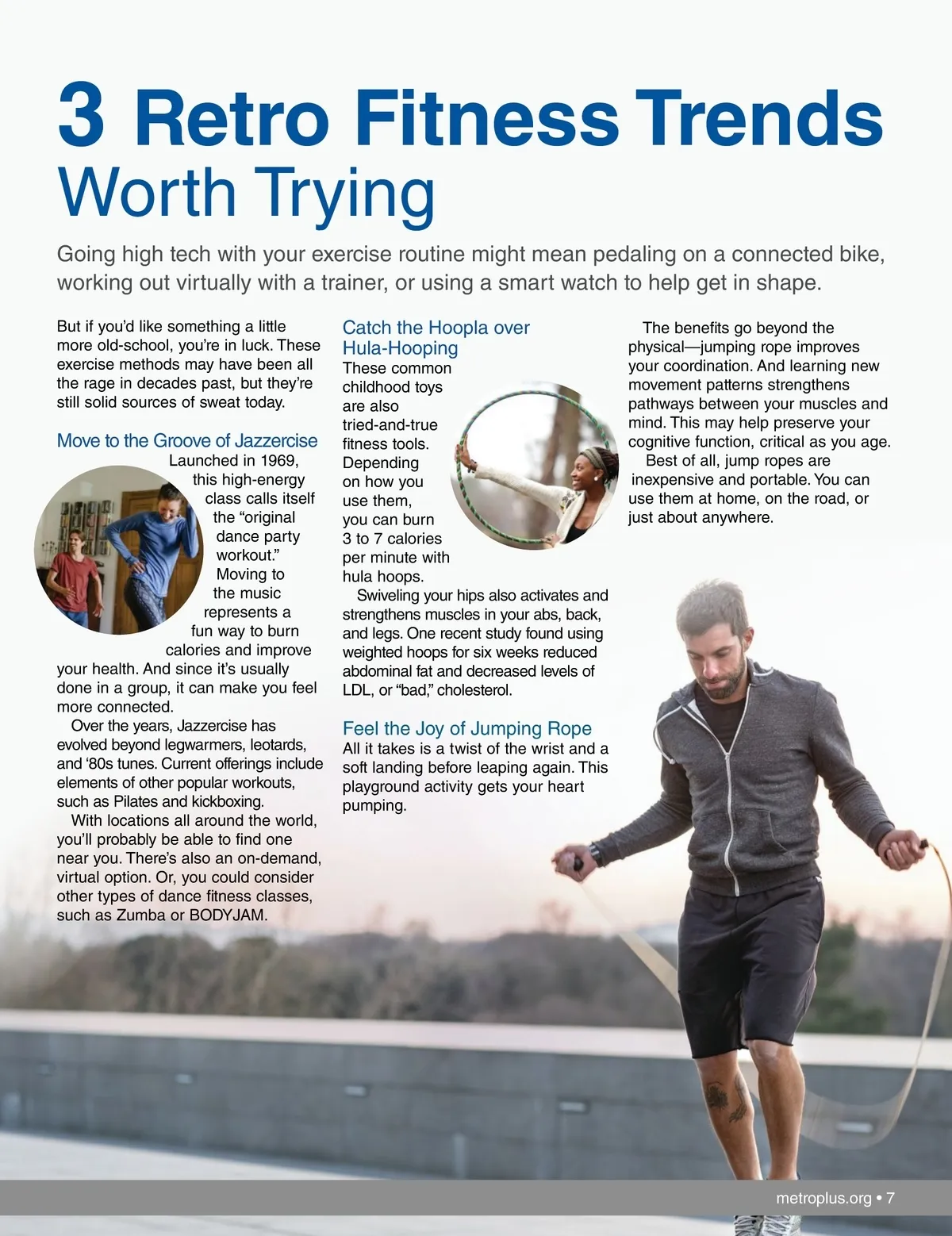 3 Retro Fitness Trends Worth Trying

Going high tech with your exercise routine might mean pedaling on a connected bike, working out virtually with a trainer, or using a smart watch to help get in shape.

But if you'd like something a little more old-school, you're in luck. These exercise methods may have been all the rage in decades past, but they're still solid sources of sweat today.

Move to the Groove of Jazzercise

Launched in 1969, this high-energy class calls itself the "original dance party workout." Moving to the music represents a fun way to burn calories and improve your health. And since it's usually done in a group, it can make you feel more connected.

Over the years, Jazzercise has evolved beyond legwarmers, leotards, and '80s tunes. Current offerings include elements of other popular workouts, such as Pilates and kickboxing.

With locations all around the world, you'll probably be able to find one near you. There's also an on-demand, virtual option. Or, you could consider other types of dance fitness classes, such as Zumba or BODYJAM.

Catch the Hoopla over Hula-Hooping

These common childhood toys are also tried-and-true fitness tools. Depending on how you use them, you can burn 3 to 7 calories per minute with hula hoops.

Swiveling your hips also activates and strengthens muscles in your abs, back, and legs. One recent study found using weighted hoops for six weeks reduced abdominal fat and decreased levels of LDL, or "bad," cholesterol.

Feel the Joy of Jumping Rope

All it takes is a twist of the wrist and a soft landing before leaping again. This playground activity gets your heart pumping.

The benefits go beyond the physical—jumping rope improves your coordination. And learning new movement patterns strengthens pathways between your muscles and mind. This may help preserve your cognitive function, critical as you age.

Best of all, jump ropes are inexpensive and portable. You can use them at home, on the road, or just about anywhere.

metroplus.org • 7